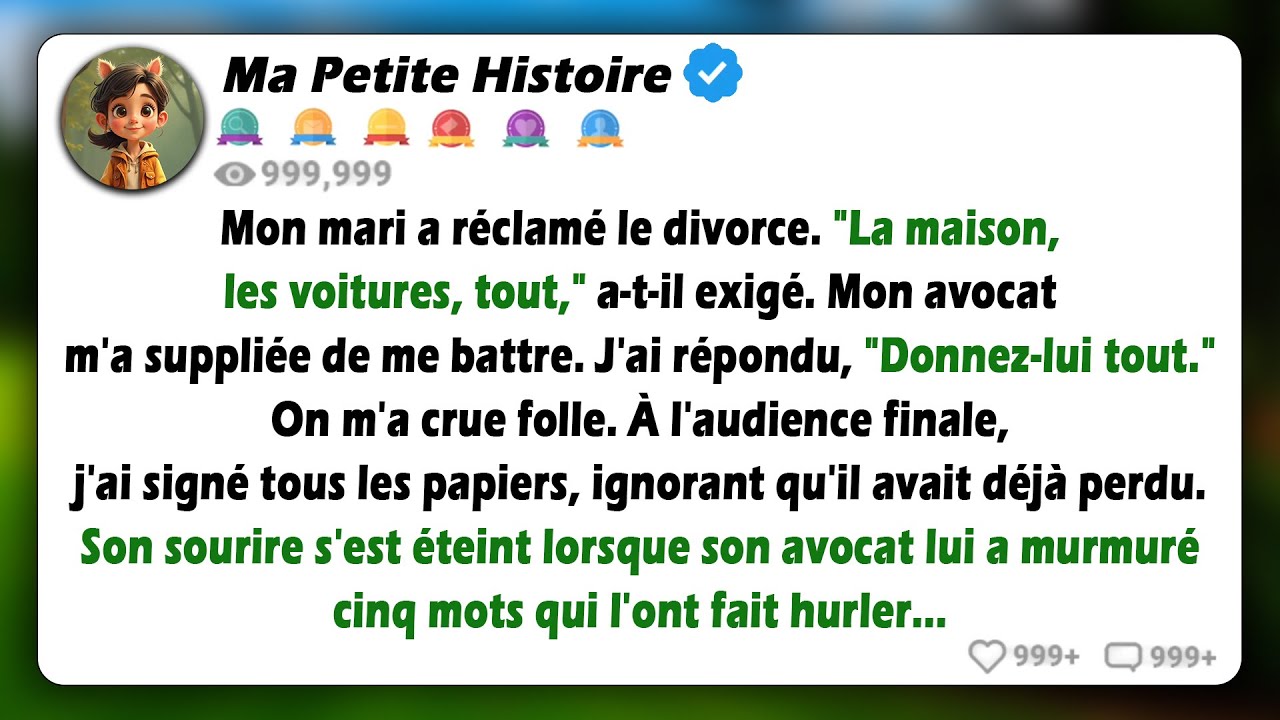 Ma Petite Histoire

999,999

Mon mari a réclamé le divorce. "La maison, les voitures, tout," a-t-il exigé. Mon avocat m'a suppliée de me battre. J'ai répondu, "Donnez-lui tout." On m'a crue folle. À l'audience finale, j'ai signé tous les papiers, ignorant qu'il avait déjà perdu. Son sourire s'est éteint lorsque son avocat lui a murmuré cinq mots qui l'ont fait hurler...

999+ 999+